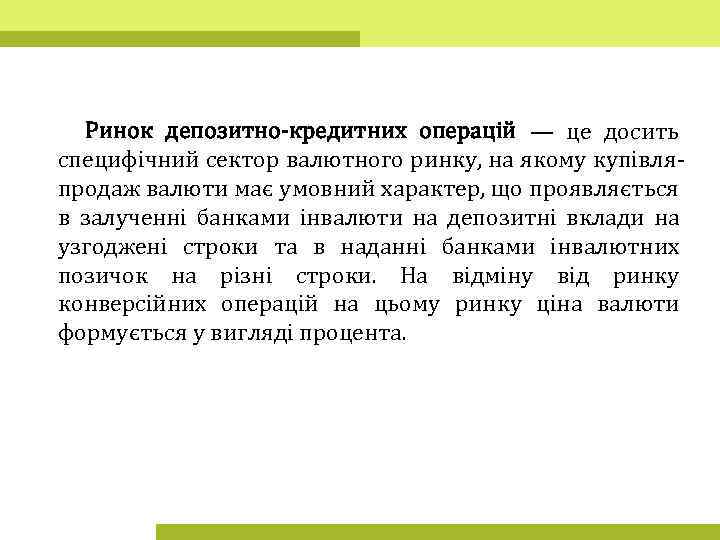 Ринок депозитно-кредитних операцій — це досить специфічний сектор валютного ринку, на якому купівля-продаж валюти має умовний характер, що проявляється в залученні банками інвалюти на депозитні вклади на узгоджені строки та в наданні банками інвалютних позичок на різні строки. На відміну від ринку конверсійних операцій на цьому ринку ціна валюти формується у вигляді процента.